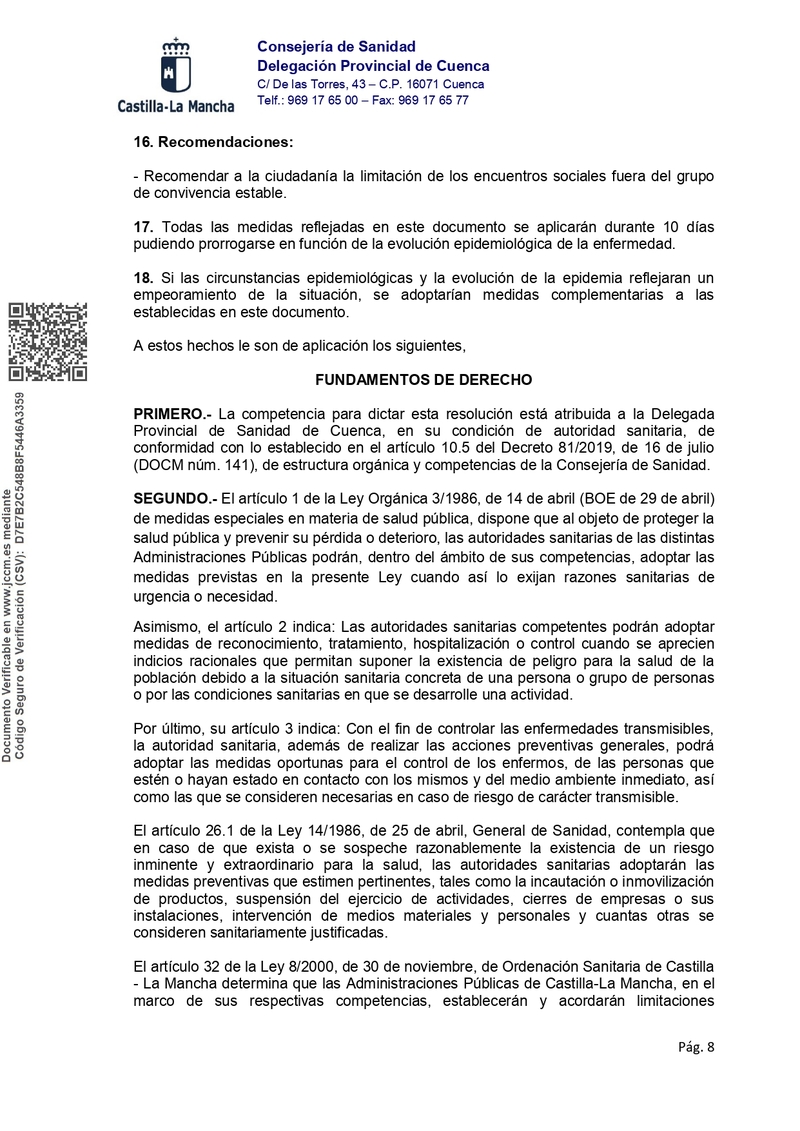 Castilla-La Mancha

Consejería de Sanidad
Delegación Provincial de Cuenca
C/ De las Torres, 43 – C.P. 16071 Cuenca
Telf.: 969 17 65 00 – Fax: 969 17 65 77

Documento Verificable en www.jccm.es mediante Código Seguro de Verificación (CSV): D7E7B2C548B8F5446A3359

16. Recomendaciones:

- Recomendar a la ciudadanía la limitación de los encuentros sociales fuera del grupo de convivencia estable.

17. Todas las medidas reflejadas en este documento se aplicarán durante 10 días pudiendo prorrogarse en función de la evolución epidemiológica de la enfermedad.

18. Si las circunstancias epidemiológicas y la evolución de la epidemia reflejaran un empeoramiento de la situación, se adoptarían medidas complementarias a las establecidas en este documento.

A estos hechos le son de aplicación los siguientes,

FUNDAMENTOS DE DERECHO

PRIMERO.- La competencia para dictar esta resolución está atribuida a la Delegada Provincial de Sanidad de Cuenca, en su condición de autoridad sanitaria, de conformidad con lo establecido en el artículo 10.5 del Decreto 81/2019, de 16 de julio (DOCM núm. 141), de estructura orgánica y competencias de la Consejería de Sanidad.

SEGUNDO.- El artículo 1 de la Ley Orgánica 3/1986, de 14 de abril (BOE de 29 de abril) de medidas especiales en materia de salud pública, dispone que al objeto de proteger la salud pública y prevenir su pérdida o deterioro, las autoridades sanitarias de las distintas Administraciones Públicas podrán, dentro del ámbito de sus competencias, adoptar las medidas previstas en la presente Ley cuando así lo exijan razones sanitarias de urgencia o necesidad.

Asimismo, el artículo 2 indica: Las autoridades sanitarias competentes podrán adoptar medidas de reconocimiento, tratamiento, hospitalización o control cuando se aprecien indicios racionales que permitan suponer la existencia de peligro para la salud de la población debido a la situación sanitaria concreta de una persona o grupo de personas o por las condiciones sanitarias en que se desarrolle una actividad.

Por último, su artículo 3 indica: Con el fin de controlar las enfermedades transmisibles, la autoridad sanitaria, además de realizar las acciones preventivas generales, podrá adoptar las medidas oportunas para el control de los enfermos, de las personas que estén o hayan estado en contacto con los mismos y del medio ambiente inmediato, así como las que se consideren necesarias en caso de riesgo de carácter transmisible.

El artículo 26.1 de la Ley 14/1986, de 25 de abril, General de Sanidad, contempla que en caso de que exista o se sospeche razonablemente la existencia de un riesgo inminente y extraordinario para la salud, las autoridades sanitarias adoptarán las medidas preventivas que estimen pertinentes, tales como la incautación o inmovilización de productos, suspensión del ejercicio de actividades, cierres de empresas o sus instalaciones, intervención de medios materiales y personales y cuantas otras se consideren sanitariamente justificadas.

El artículo 32 de la Ley 8/2000, de 30 de noviembre, de Ordenación Sanitaria de Castilla - La Mancha determina que las Administraciones Públicas de Castilla-La Mancha, en el marco de sus respectivas competencias, establecerán y acordarán limitaciones

Pág. 8